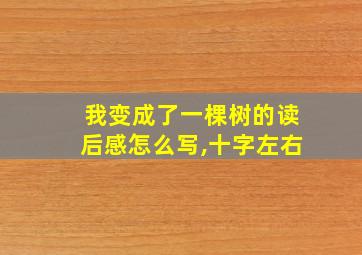 我变成了一棵树的读后感怎么写,十字左右